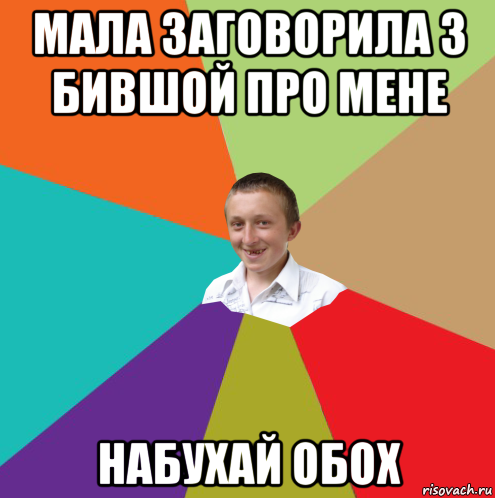 МАЛА ЗАГОВОРИЛА З БИВШОЙ ПРО МЕНЕ

НАБУХАЙ ОБОХ

risovach.ru